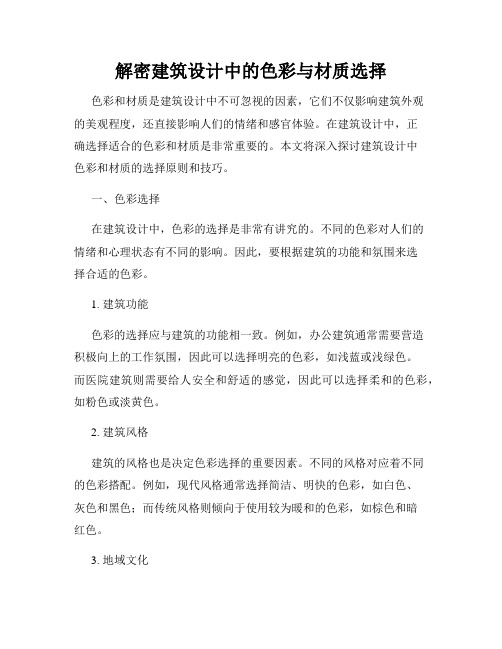 解密建筑设计中的色彩与材质选择

色彩和材质是建筑设计中不可忽视的因素，它们不仅影响建筑外观的美观程度，还直接影响人们的情绪和感官体验。在建筑设计中，正确选择适合的色彩和材质是非常重要的。本文将深入探讨建筑设计中色彩和材质的选择原则和技巧。

一、色彩选择

在建筑设计中，色彩的选择是非常有讲究的。不同的色彩对人们的情绪和心理状态有不同的影响。因此，要根据建筑的功能和氛围来选择合适的色彩。

1. 建筑功能

色彩的选择应与建筑的功能相一致。例如，办公建筑通常需要营造积极向上的工作氛围，因此可以选择明亮的色彩，如浅蓝或浅绿色。而医院建筑则需要给人安全和舒适的感觉，因此可以选择柔和的色彩，如粉色或淡黄色。

2. 建筑风格

建筑的风格也是决定色彩选择的重要因素。不同的风格对应着不同的色彩搭配。例如，现代风格通常选择简洁、明快的色彩，如白色、灰色和黑色；而传统风格则倾向于使用较为暖和的色彩，如棕色和暗红色。

3. 地域文化